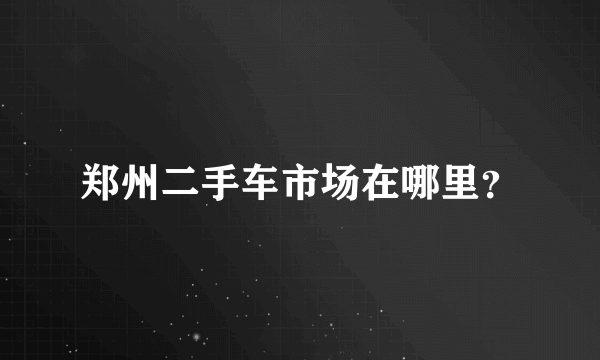 郑州二手车市场在哪里?